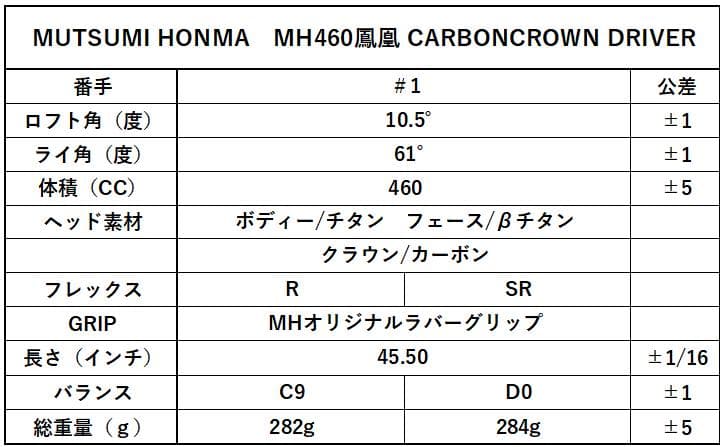 MUTSUMI HONMA　MH460鳳凰 CARBONCROWN DRIVER

| 番手 | #1 | | 公差 |
|---|---|---|---|
| ロフト角（度） | 10.5° | | ±1 |
| ライ角（度） | 61° | | ±1 |
| 体積（CC） | 460 | | ±5 |
| ヘッド素材 | ボディー/チタン　フェース/βチタン | | |
| | クラウン/カーボン | | |
| フレックス | R | SR | |
| GRIP | MHオリジナルラバーグリップ | | |
| 長さ（インチ） | 45.50 | | ±1/16 |
| バランス | C9 | D0 | ±1 |
| 総重量（g） | 282g | 284g | ±5 |